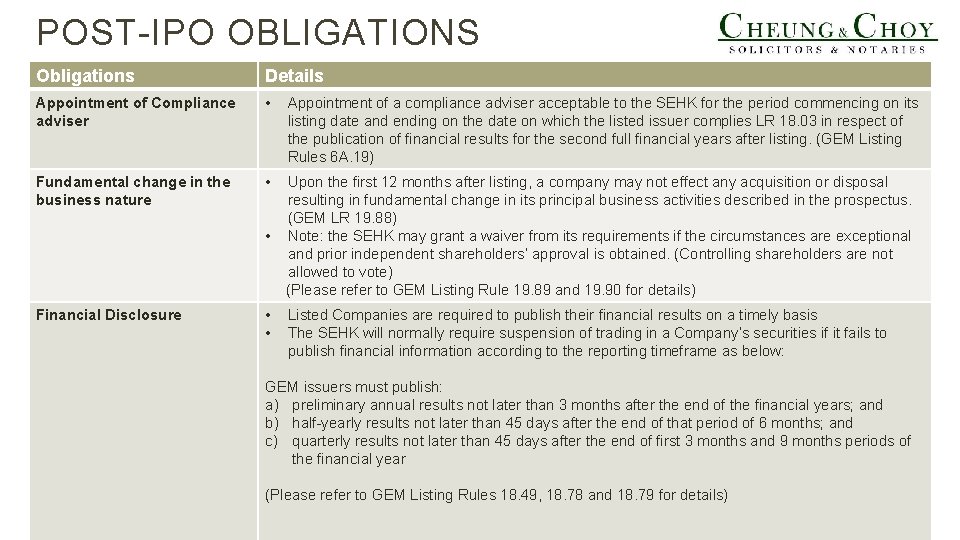 POST-IPO OBLIGATIONS

CHEUNG & CHOY
SOLICITORS & NOTARIES

| Obligations | Details |
|---|---|
| Appointment of Compliance adviser | • Appointment of a compliance adviser acceptable to the SEHK for the period commencing on its listing date and ending on the date on which the listed issuer complies LR 18.03 in respect of the publication of financial results for the second full financial years after listing. (GEM Listing Rules 6A.19) |
| Fundamental change in the business nature | • Upon the first 12 months after listing, a company may not effect any acquisition or disposal resulting in fundamental change in its principal business activities described in the prospectus. (GEM LR 19.88) • Note: the SEHK may grant a waiver from its requirements if the circumstances are exceptional and prior independent shareholders' approval is obtained. (Controlling shareholders are not allowed to vote) (Please refer to GEM Listing Rule 19.89 and 19.90 for details) |
| Financial Disclosure | • Listed Companies are required to publish their financial results on a timely basis • The SEHK will normally require suspension of trading in a Company's securities if it fails to publish financial information according to the reporting timeframe as below: GEM issuers must publish: a) preliminary annual results not later than 3 months after the end of the financial years; and b) half-yearly results not later than 45 days after the end of that period of 6 months; and c) quarterly results not later than 45 days after the end of first 3 months and 9 months periods of the financial year (Please refer to GEM Listing Rules 18.49, 18.78 and 18.79 for details) |